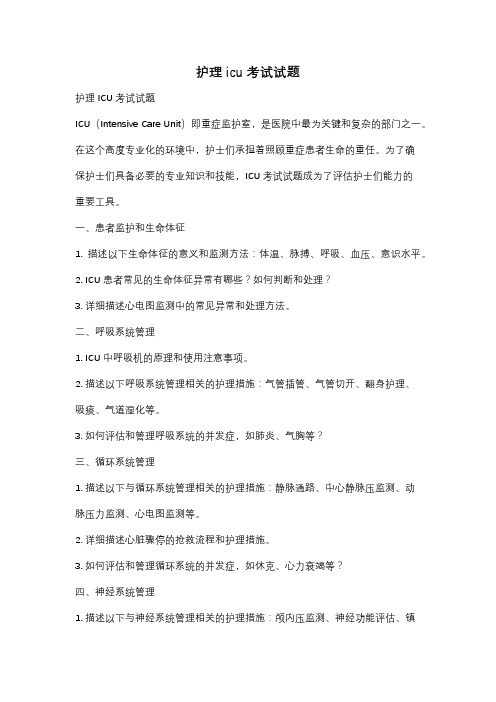 护理 icu 考试试题

护理 ICU 考试试题

ICU（Intensive Care Unit）即重症监护室，是医院中最为关键和复杂的部门之一。在这个高度专业化的环境中，护士们承担着照顾重症患者生命的重任。为了确保护士们具备必要的专业知识和技能，ICU 考试试题成为了评估护士们能力的重要工具。

一、患者监护和生命体征

1. 描述以下生命体征的意义和监测方法：体温、脉搏、呼吸、血压、意识水平。

2. ICU 患者常见的生命体征异常有哪些？如何判断和处理？

3. 详细描述心电图监测中的常见异常和处理方法。

二、呼吸系统管理

1. ICU 中呼吸机的原理和使用注意事项。

2. 描述以下呼吸系统管理相关的护理措施：气管插管、气管切开、翻身护理、吸痰、气道湿化等。

3. 如何评估和管理呼吸系统的并发症，如肺炎、气胸等？

三、循环系统管理

1. 描述以下与循环系统管理相关的护理措施：静脉通路、中心静脉压监测、动脉压力监测、心电图监测等。

2. 详细描述心脏骤停的抢救流程和护理措施。

3. 如何评估和管理循环系统的并发症，如休克、心力衰竭等？

四、神经系统管理

1. 描述以下与神经系统管理相关的护理措施：颅内压监测、神经功能评估、镇